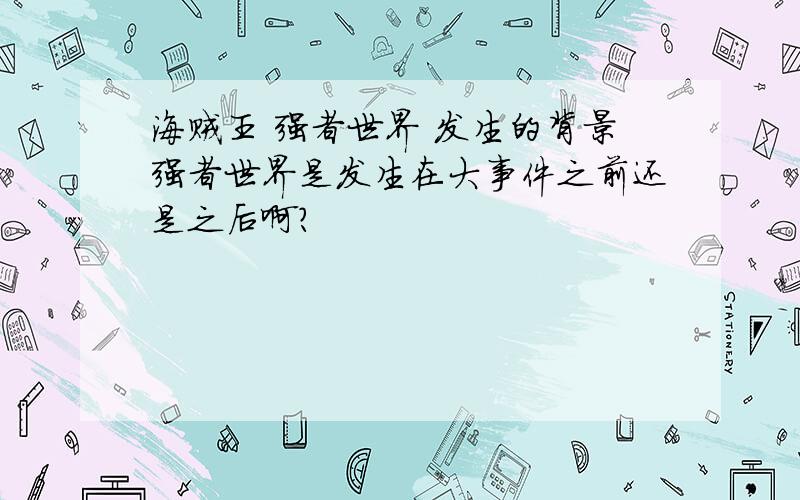 海贼王 强者世界 发生的背景 强者世界是发生在大事件之前还是之后啊?

STATIONERY